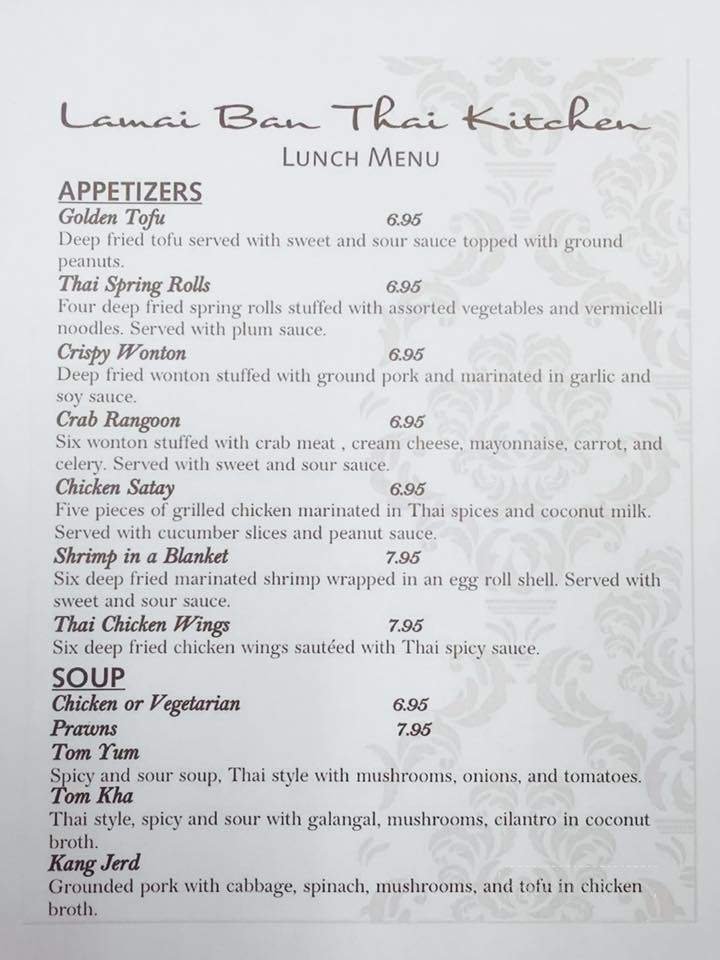 Lamai Ban Thai Kitchen
LUNCH MENU

APPETIZERS
Golden Tofu 6.95
Deep fried tofu served with sweet and sour sauce topped with ground peanuts.

Thai Spring Rolls 6.95
Four deep fried spring rolls stuffed with assorted vegetables and vermicelli noodles. Served with plum sauce.

Crispy Wonton 6.95
Deep fried wonton stuffed with ground pork and marinated in garlic and soy sauce.

Crab Rangoon 6.95
Six wonton stuffed with crab meat , cream cheese, mayonnaise, carrot, and celery. Served with sweet and sour sauce.

Chicken Satay 6.95
Five pieces of grilled chicken marinated in Thai spices and coconut milk. Served with cucumber slices and peanut sauce.

Shrimp in a Blanket 7.95
Six deep fried marinated shrimp wrapped in an egg roll shell. Served with sweet and sour sauce.

Thai Chicken Wings 7.95
Six deep fried chicken wings sautéed with Thai spicy sauce.

SOUP
Chicken or Vegetarian 6.95
Prawns 7.95
Tom Yum
Spicy and sour soup, Thai style with mushrooms, onions, and tomatoes.
Tom Kha
Thai style, spicy and sour with galangal, mushrooms, cilantro in coconut broth.
Kang Jerd
Grounded pork with cabbage, spinach, mushrooms, and tofu in chicken broth.